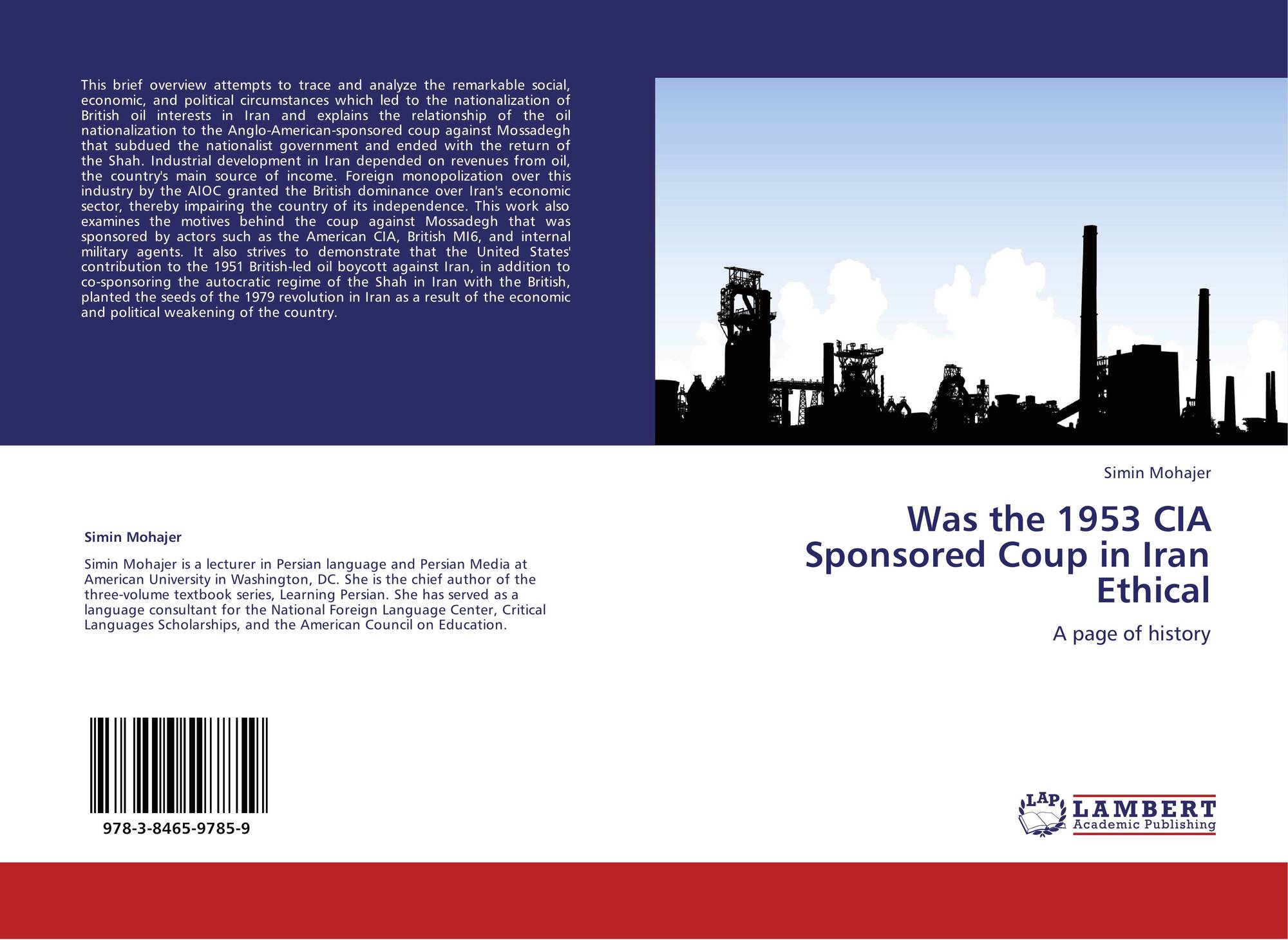 This brief overview attempts to trace and analyze the remarkable social, economic, and political circumstances which led to the nationalization of British oil interests in Iran and explains the relationship of the oil nationalization to the Anglo-American-sponsored coup against Mossadegh that subdued the nationalist government and ended with the return of the Shah. Industrial development in Iran depended on revenues from oil, the country's main source of income. Foreign monopolization over this industry by the AIOC granted the British dominance over Iran's economic sector, thereby impairing the country of its independence. This work also examines the motives behind the coup against Mossadegh that was sponsored by actors such as the American CIA, British MI6, and internal military agents. It also strives to demonstrate that the United States' contribution to the 1951 British-led oil boycott against Iran, in addition to co-sponsoring the autocratic regime of the Shah in Iran with the British, planted the seeds of the 1979 revolution in Iran as a result of the economic and political weakening of the country.

Simin Mohajer

Simin Mohajer is a lecturer in Persian language and Persian Media at American University in Washington, DC. She is the chief author of the three-volume textbook series, Learning Persian. She has served as a language consultant for the National Foreign Language Center, Critical Languages Scholarships, and the American Council on Education.

978-3-8465-9785-9

Simin Mohajer

Was the 1953 CIA Sponsored Coup in Iran Ethical

A page of history

LAP LAMBERT Academic Publishing